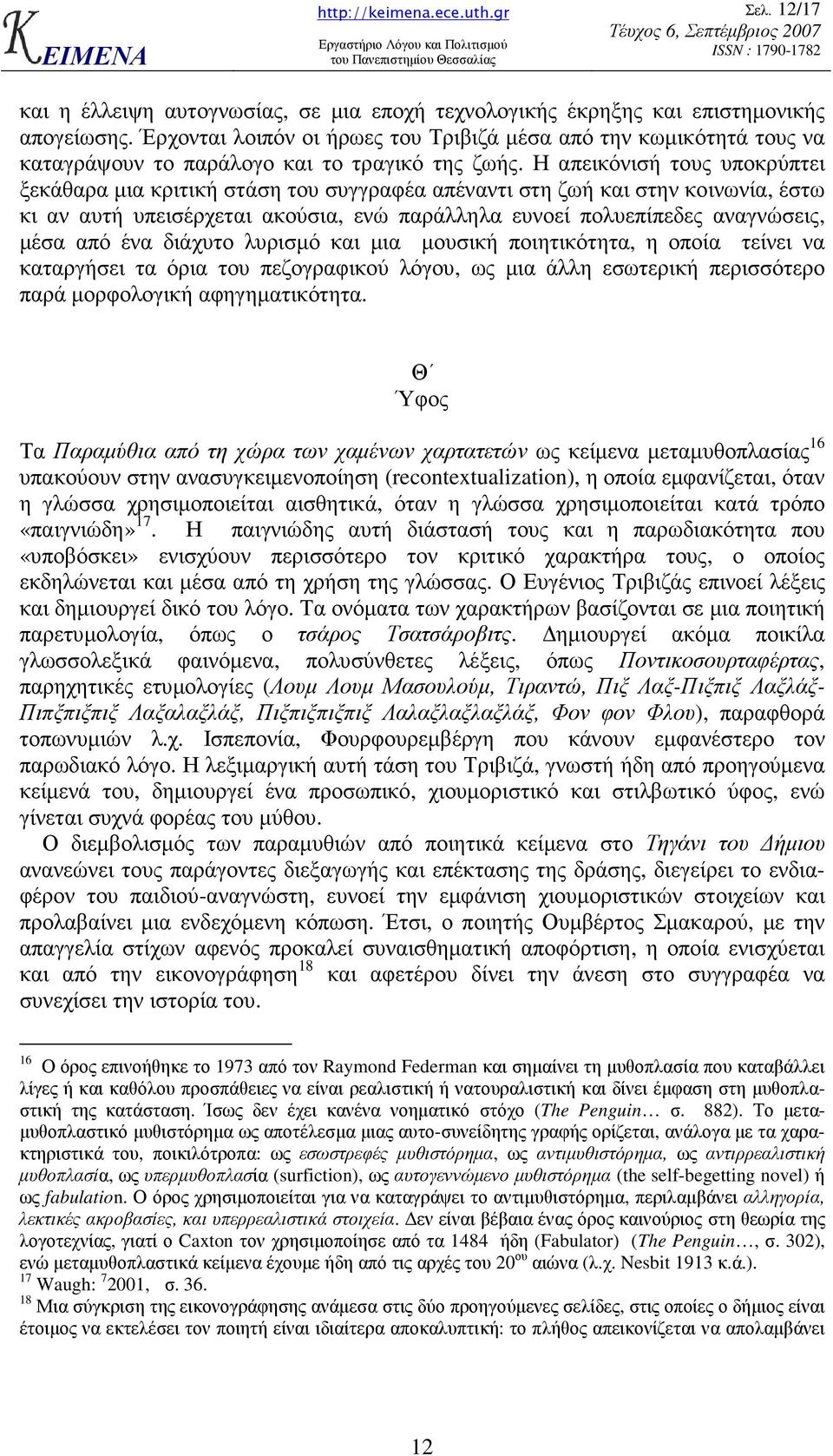 ΚΕΙΜΕΝΑ http://keimena.ece.uth.gr Εργαστήριο Λόγου και Πολιτισμού του Πανεπιστημίου Θεσσαλίας Σελ. 12/17 Τεύχος 6, Σεπτέμβριος 2007 ISSN : 1790-1782

και η έλλειψη αυτογνωσίας, σε μια εποχή τεχνολογικής έκρηξης και επιστημονικής απογείωσης. Έρχονται λοιπόν οι ήρωες του Τριβιζά μέσα από την κωμικότητά τους να καταγράψουν το παράλογο και το τραγικό της ζωής. Η απεικόνισή τους υποκρύπτει ξεκάθαρα μια κριτική στάση του συγγραφέα απέναντι στη ζωή και στην κοινωνία, έστω κι αν αυτή υπεισέρχεται ακούσια, ενώ παράλληλα ευνοεί πολυεπίπεδες αναγνώσεις, μέσα από ένα διάχυτο λυρισμό και μια μουσική ποιητικότητα, η οποία τείνει να καταργήσει τα όρια του πεζογραφικού λόγου, ως μια άλλη εσωτερική περισσότερο παρά μορφολογική αφηγηματικότητα.

Θ΄
Ύφος

Τα Παραμύθια από τη χώρα των χαμένων χαρτατετών ως κείμενα μεταμυθοπλασίας$^{16}$ υπακούουν στην ανασυγκειμενοποίηση (recontextualization), η οποία εμφανίζεται, όταν η γλώσσα χρησιμοποιείται αισθητικά, όταν η γλώσσα χρησιμοποιείται κατά τρόπο «παιγνιώδη»$^{17}$. Η παιγνιώδης αυτή διάστασή τους και η παρωδιακότητα που «υποβόσκει» ενισχύουν περισσότερο τον κριτικό χαρακτήρα τους, ο οποίος εκδηλώνεται και μέσα από τη χρήση της γλώσσας. Ο Ευγένιος Τριβιζάς επινοεί λέξεις και δημιουργεί δικό του λόγο. Τα ονόματα των χαρακτήρων βασίζονται σε μια ποιητική παρετυμολογία, όπως ο τσάρος Τσατσάροβιτς. Δημιουργεί ακόμα ποικίλα γλωσσολεξικά φαινόμενα, πολυσύνθετες λέξεις, όπως Ποντικοσουρταφέρτας, παρηχητικές ετυμολογίες (Λουμ Λουμ Μασουλούμ, Τιραντώ, Πιξ Λαξ-Πιξπιξ Λαξλάξ-Πιπξπιξπιξ Λαξαλαξλάξ, Πιξπιξπιξπιξ Λαλαξλαξλαξλάξ, Φον φον Φλου), παραφθορά τοπωνυμιών λ.χ. Ισπεπονία, Φουρφουρεμβέργη που κάνουν εμφανέστερο τον παρωδιακό λόγο. Η λεξιμαργική αυτή τάση του Τριβιζά, γνωστή ήδη από προηγούμενα κείμενά του, δημιουργεί ένα προσωπικό, χιουμοριστικό και στιλβωτικό ύφος, ενώ γίνεται συχνά φορέας του μύθου.

Ο διεμβολισμός των παραμυθιών από ποιητικά κείμενα στο Τηγάνι του Δήμιου ανανεώνει τους παράγοντες διεξαγωγής και επέκτασης της δράσης, διεγείρει το ενδιαφέρον του παιδιού-αναγνώστη, ευνοεί την εμφάνιση χιουμοριστικών στοιχείων και προλαβαίνει μια ενδεχόμενη κόπωση. Έτσι, ο ποιητής Ουμβέρτος Σμακαρού, με την απαγγελία στίχων αφενός προκαλεί συναισθηματική αποφόρτιση, η οποία ενισχύεται και από την εικονογράφηση$^{18}$ και αφετέρου δίνει την άνεση στο συγγραφέα να συνεχίσει την ιστορία του.

$^{16}$ Ο όρος επινοήθηκε το 1973 από τον Raymond Federman και σημαίνει τη μυθοπλασία που καταβάλλει λίγες ή και καθόλου προσπάθειες να είναι ρεαλιστική ή νατουραλιστική και δίνει έμφαση στη μυθοπλαστική της κατάσταση. Ίσως δεν έχει κανένα νοηματικό στόχο (The Penguin… σ. 882). Το μεταμυθοπλαστικό μυθιστόρημα ως αποτέλεσμα μιας αυτο-συνείδητης γραφής ορίζεται, ανάλογα με τα χαρακτηριστικά του, ποικιλότροπα: ως εσωστρεφές μυθιστόρημα, ως αντιμυθιστόρημα, ως αντιρρεαλιστική μυθοπλασία, ως υπερμυθοπλασία (surfiction), ως αυτογεννώμενο μυθιστόρημα (the self-begetting novel) ή ως fabulation. Ο όρος χρησιμοποιείται για να καταγράψει το αντιμυθιστόρημα, περιλαμβάνει αλληγορία, λεκτικές ακροβασίες, και υπερρεαλιστικά στοιχεία. Δεν είναι βέβαια ένας όρος καινούριος στη θεωρία της λογοτεχνίας, γιατί ο Caxton τον χρησιμοποίησε από τα 1484 ήδη (Fabulator) (The Penguin…, σ. 302), ενώ μεταμυθοπλαστικά κείμενα έχουμε ήδη από τις αρχές του 20$^{ου}$ αιώνα (λ.χ. Nesbit 1913 κ.ά.).
$^{17}$ Waugh: $^{7}$2001, σ. 36.
$^{18}$ Μια σύγκριση της εικονογράφησης ανάμεσα στις δύο προηγούμενες σελίδες, στις οποίες ο δήμιος είναι έτοιμος να εκτελέσει τον ποιητή είναι ιδιαίτερα αποκαλυπτική: το πλήθος απεικονίζεται να απολαμβάνει

12